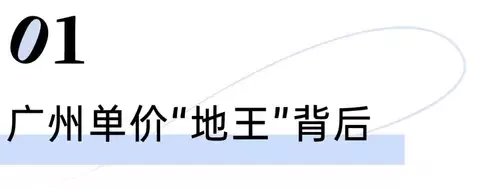 01

广州单价"地王"背后